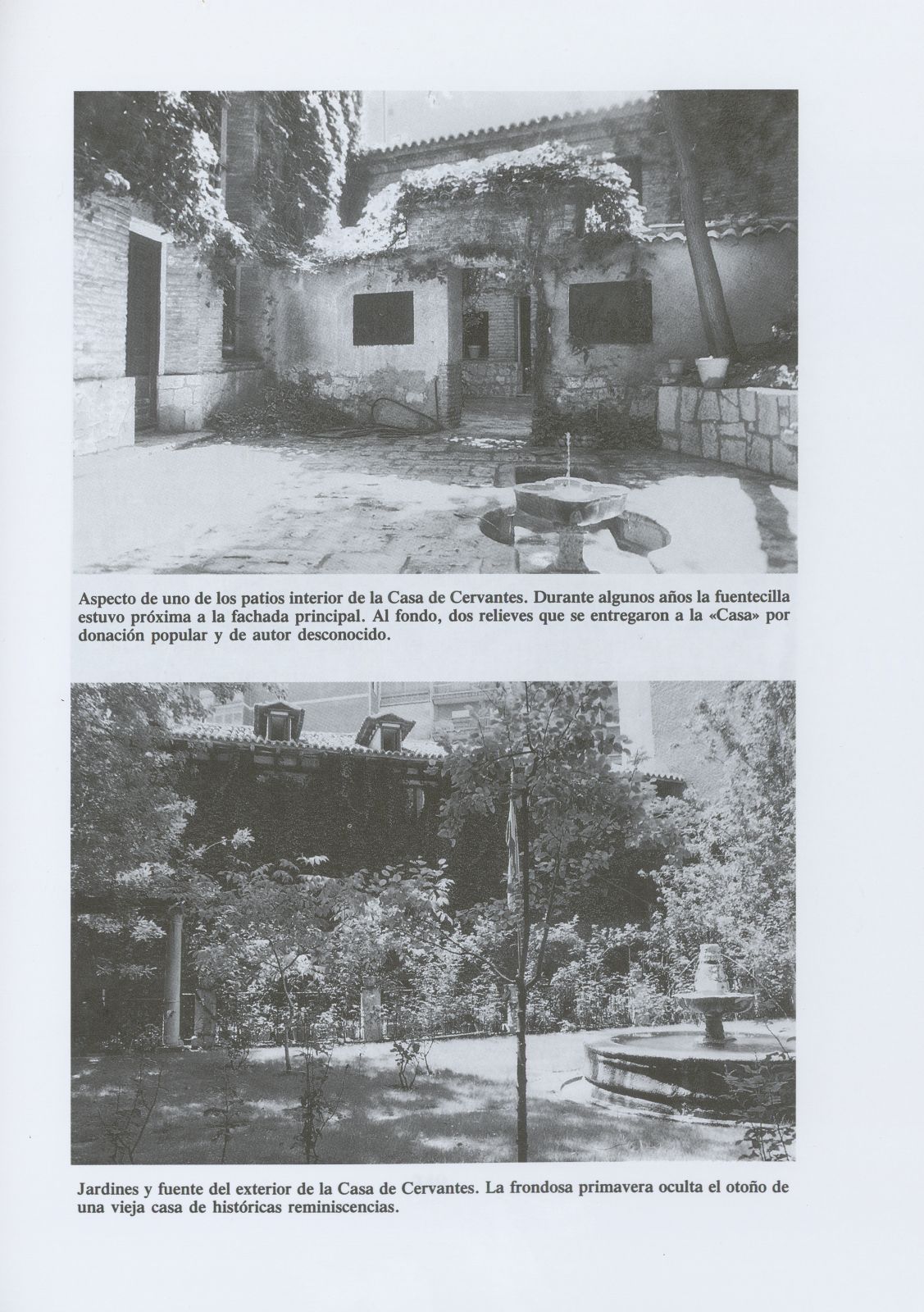 Aspecto de uno de los patios interior de la Casa de Cervantes. Durante algunos años la fuentecilla estuvo próxima a la fachada principal. Al fondo, dos relieves que se entregaron a la «Casa» por donación popular y de autor desconocido.

Jardines y fuente del exterior de la Casa de Cervantes. La frondosa primavera oculta el otoño de una vieja casa de históricas reminiscencias.